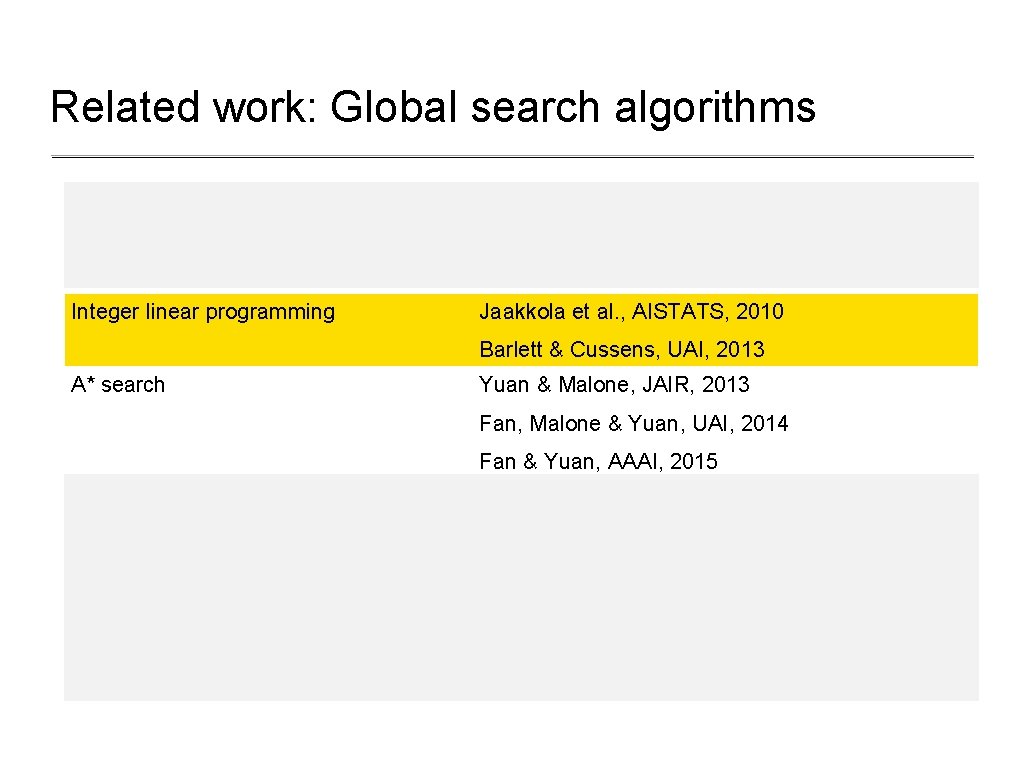 Related work: Global search algorithms

| | |
|---|---|
| Integer linear programming | Jaakkola et al., AISTATS, 2010 |
| | Barlett & Cussens, UAI, 2013 |
| A* search | Yuan & Malone, JAIR, 2013 |
| | Fan, Malone & Yuan, UAI, 2014 |
| | Fan & Yuan, AAAI, 2015 |